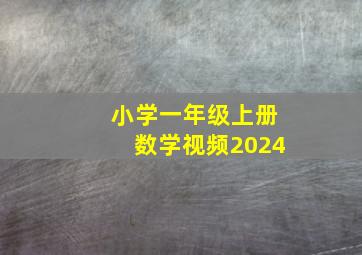 小学一年级上册
数学视频2024